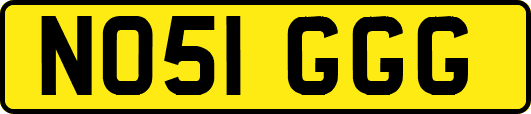 NO51 GGG